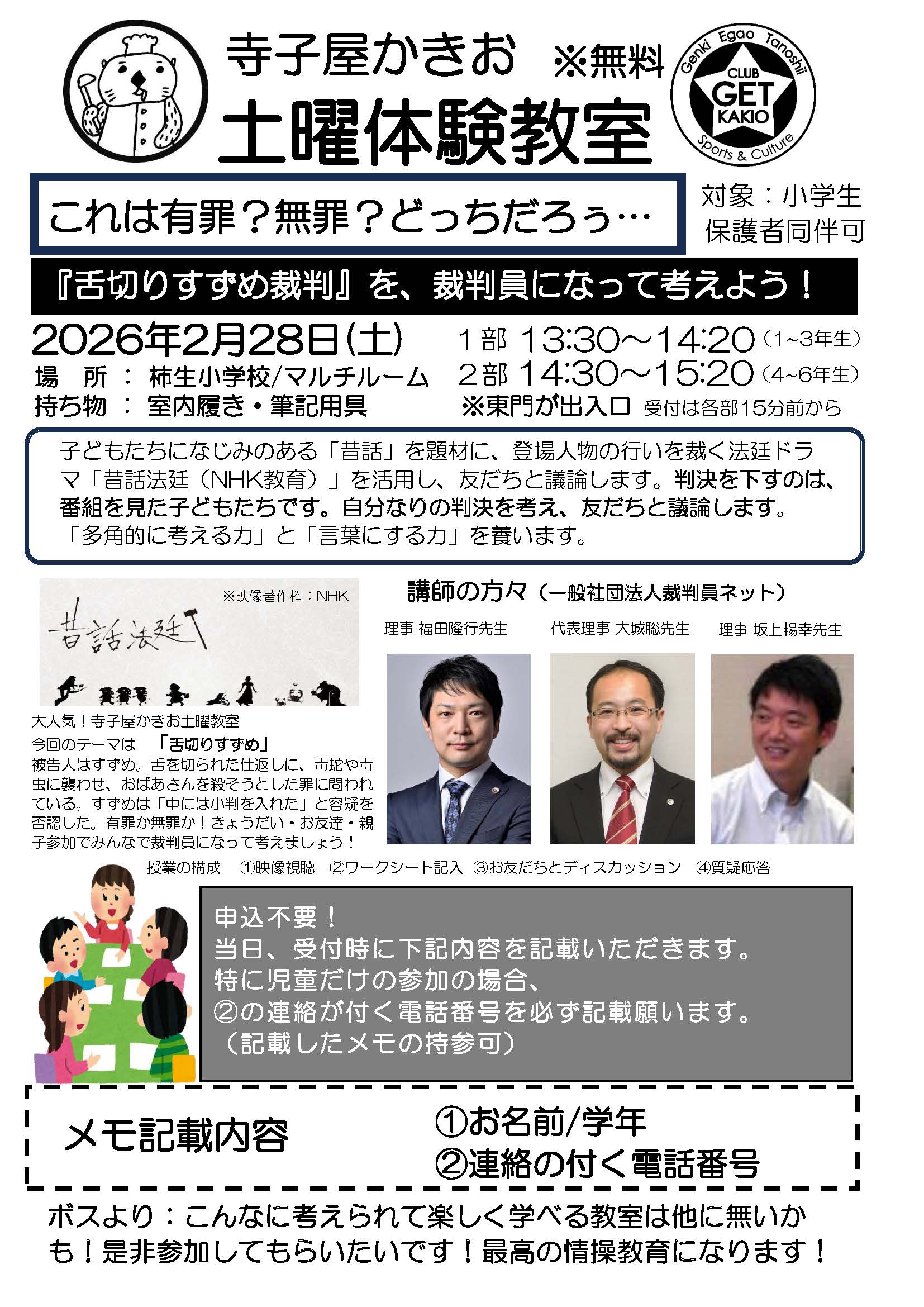 寺子屋かきお ※無料
土曜体験教室

Genki Egao Tanoshii
CLUB
GET
KAKIO
Sports & Culture

これは有罪？無罪？どっちだろぅ…

対象：小学生
保護者同伴可

『舌切りすずめ裁判』を、裁判員になって考えよう！

2026年2月28日(土)
場 所 ： 柿生小学校/マルチルーム
持ち物 ： 室内履き・筆記用具

1部 13:30～14:20 (1~3年生)
2部 14:30～15:20 (4~6年生)
※東門が出入口 受付は各部15分前から

子どもたちになじみのある「昔話」を題材に、登場人物の行いを裁く法廷ドラマ「昔話法廷（NHK教育）」を活用し、友だちと議論します。判決を下すのは、番組を見た子どもたちです。自分なりの判決を考え、友だちと議論します。「多角的に考える力」と「言葉にする力」を養います。

※映像著作権：NHK
昔話法廷

大人気！寺子屋かきお土曜教室
今回のテーマは 「舌切りすずめ」
被告人はすずめ。舌を切られた仕返しに、毒蛇や毒虫に襲わせ、おばあさんを殺そうとした罪に問われている。すずめは「中には小判を入れた」と容疑を否認した。有罪か無罪か！きょうだい・お友達・親子参加でみんなで裁判員になって考えましょう！

講師の方々（一般社団法人裁判員ネット）
理事 福田隆行先生
代表理事 大城聡先生
理事 坂上暢幸先生

授業の構成 ①映像視聴 ②ワークシート記入 ③お友だちとディスカッション ④質疑応答

申込不要！
当日、受付時に下記内容を記載いただきます。
特に児童だけの参加の場合、
②の連絡が付く電話番号を必ず記載願います。
（記載したメモの持参可）

メモ記載内容
①お名前/学年
②連絡の付く電話番号

ボスより：こんなに考えられて楽しく学べる教室は他に無いかも！是非参加してもらいたいです！最高の情操教育になります！